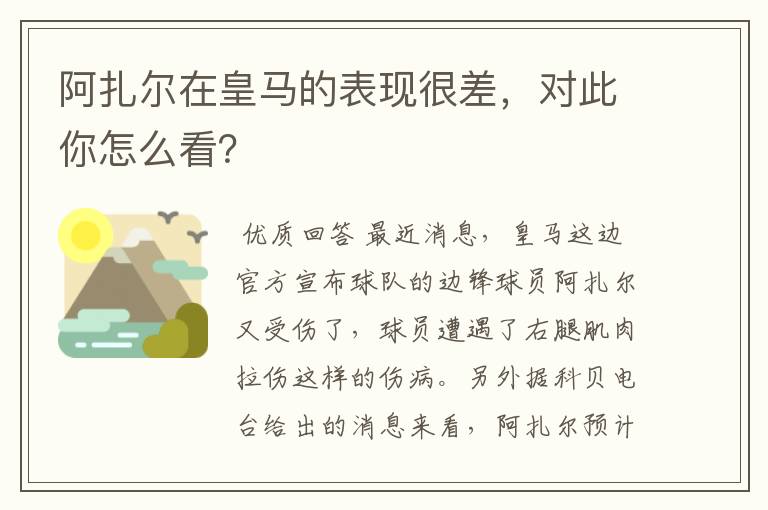 阿扎尔在皇马的表现很差，对此你怎么看?

优质回答 最近消息，皇马这边官方宣布球队的边锋球员阿扎尔又受伤了，球员遭遇了右腿肌肉拉伤这样的伤病。另外据科贝电台给出的消息来看，阿扎尔预计